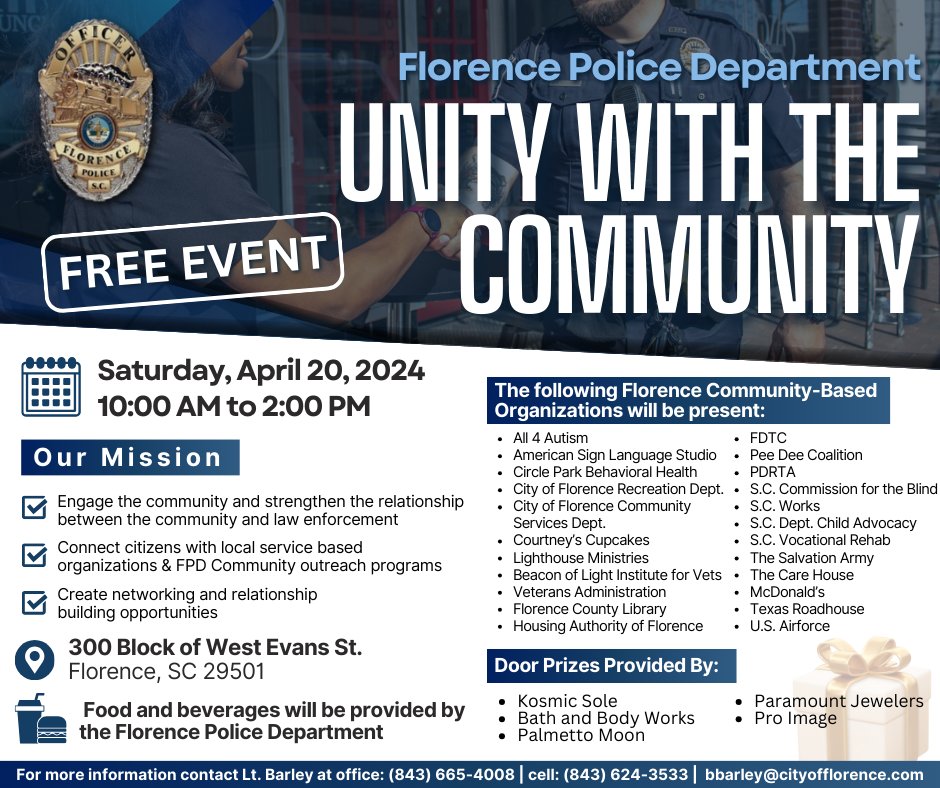 OFFICER
FLORENCE
POLICE
S.C.

Florence Police Department
UNITY WITH THE COMMUNITY

FREE EVENT

Saturday, April 20, 2024
10:00 AM to 2:00 PM

Our Mission

Engage the community and strengthen the relationship between the community and law enforcement

Connect citizens with local service based organizations & FPD Community outreach programs

Create networking and relationship building opportunities

300 Block of West Evans St.
Florence, SC 29501

Food and beverages will be provided by the Florence Police Department

The following Florence Community-Based Organizations will be present:

- All 4 Autism
- American Sign Language Studio
- Circle Park Behavioral Health
- City of Florence Recreation Dept.
- City of Florence Community Services Dept.
- Courtney's Cupcakes
- Lighthouse Ministries
- Beacon of Light Institute for Vets
- Veterans Administration
- Florence County Library
- Housing Authority of Florence

- FDTC
- Pee Dee Coalition
- PDRTA
- S.C. Commission for the Blind
- S.C. Works
- S.C. Dept. Child Advocacy
- S.C. Vocational Rehab
- The Salvation Army
- The Care House
- McDonald's
- Texas Roadhouse
- U.S. Airforce

Door Prizes Provided By:

- Kosmic Sole
- Bath and Body Works
- Palmetto Moon

- Paramount Jewelers
- Pro Image

For more information contact Lt. Barley at office: (843) 665-4008 | cell: (843) 624-3533 | bbarley@cityofflorence.com